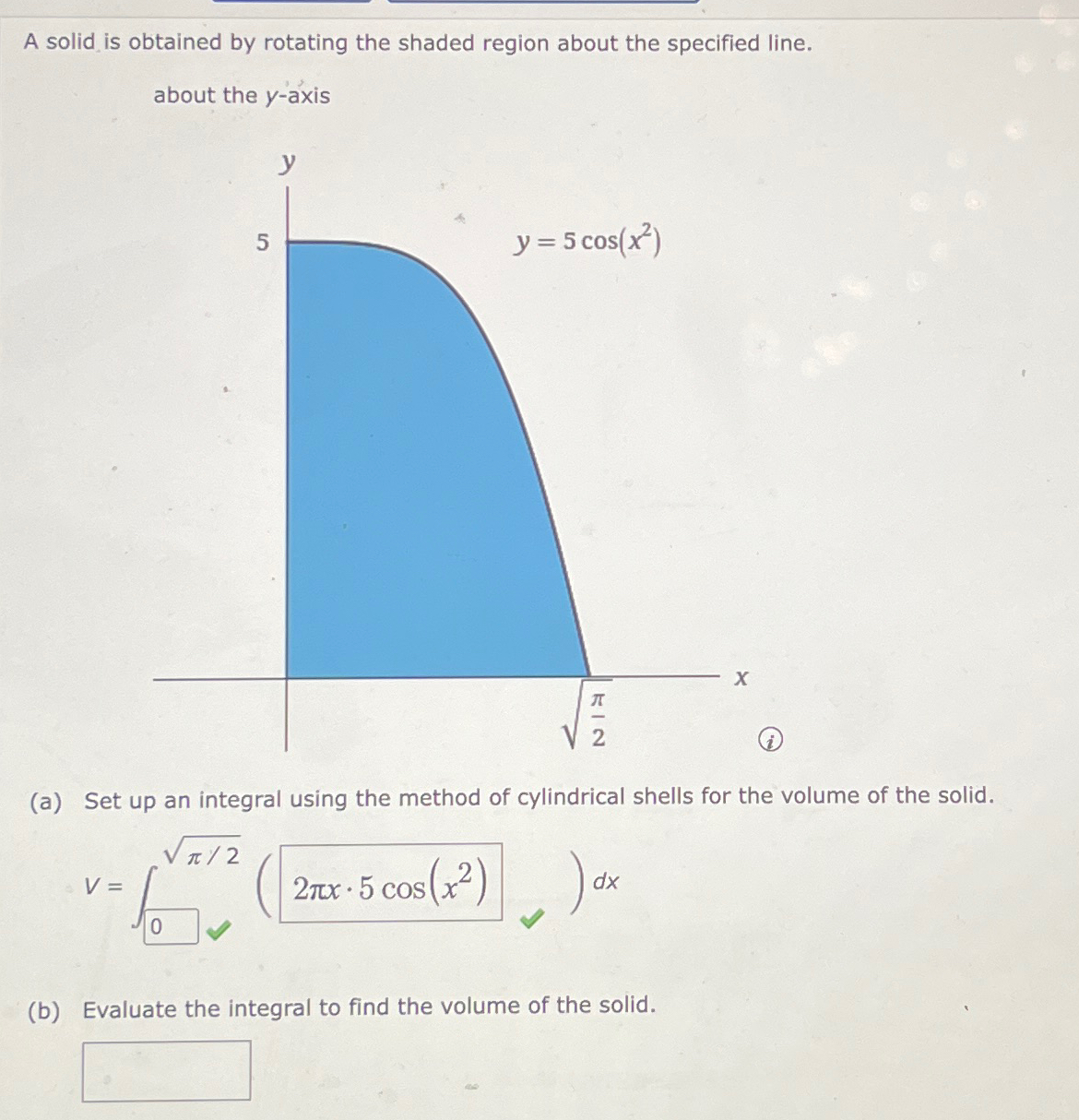 A solid is obtained by rotating the shaded region about the specified line.

about the $y$-axis

$y$

5

$y = 5\cos(x^2)$

$x$

$\sqrt{\frac{\pi}{2}}$

(a) Set up an integral using the method of cylindrical shells for the volume of the solid.

$V = \int_{0}^{\sqrt{\pi/2}} \left( 2\pi x \cdot 5\cos\left(x^2\right) \right) dx$

(b) Evaluate the integral to find the volume of the solid.